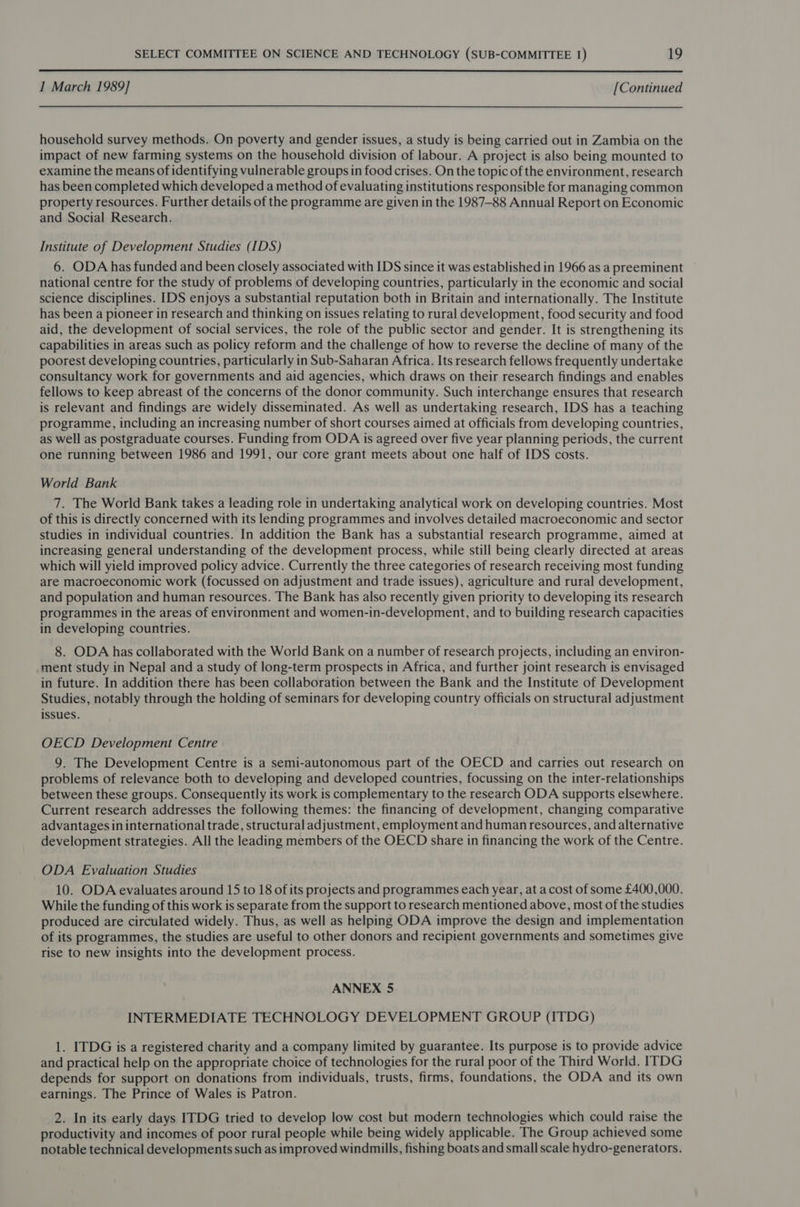 SELECT COMMITTEE ON SCIENCE AND TECHNOLOGY (SUB-COMMITTEE I) 19

1 March 1989] [Continued

household survey methods. On poverty and gender issues, a study is being carried out in Zambia on the impact of new farming systems on the household division of labour. A project is also being mounted to examine the means of identifying vulnerable groups in food crises. On the topic of the environment, research has been completed which developed a method of evaluating institutions responsible for managing common property resources. Further details of the programme are given in the 1987–88 Annual Report on Economic and Social Research.

Institute of Development Studies (IDS)

6. ODA has funded and been closely associated with IDS since it was established in 1966 as a preeminent national centre for the study of problems of developing countries, particularly in the economic and social science disciplines. IDS enjoys a substantial reputation both in Britain and internationally. The Institute has been a pioneer in research and thinking on issues relating to rural development, food security and food aid, the development of social services, the role of the public sector and gender. It is strengthening its capabilities in areas such as policy reform and the challenge of how to reverse the decline of many of the poorest developing countries, particularly in Sub-Saharan Africa. Its research fellows frequently undertake consultancy work for governments and aid agencies, which draws on their research findings and enables fellows to keep abreast of the concerns of the donor community. Such interchange ensures that research is relevant and findings are widely disseminated. As well as undertaking research, IDS has a teaching programme, including an increasing number of short courses aimed at officials from developing countries, as well as postgraduate courses. Funding from ODA is agreed over five year planning periods, the current one running between 1986 and 1991, our core grant meets about one half of IDS costs.

World Bank

7. The World Bank takes a leading role in undertaking analytical work on developing countries. Most of this is directly concerned with its lending programmes and involves detailed macroeconomic and sector studies in individual countries. In addition the Bank has a substantial research programme, aimed at increasing general understanding of the development process, while still being clearly directed at areas which will yield improved policy advice. Currently the three categories of research receiving most funding are macroeconomic work (focussed on adjustment and trade issues), agriculture and rural development, and population and human resources. The Bank has also recently given priority to developing its research programmes in the areas of environment and women-in-development, and to building research capacities in developing countries.

8. ODA has collaborated with the World Bank on a number of research projects, including an environment study in Nepal and a study of long-term prospects in Africa, and further joint research is envisaged in future. In addition there has been collaboration between the Bank and the Institute of Development Studies, notably through the holding of seminars for developing country officials on structural adjustment issues.

OECD Development Centre

9. The Development Centre is a semi-autonomous part of the OECD and carries out research on problems of relevance both to developing and developed countries, focussing on the inter-relationships between these groups. Consequently its work is complementary to the research ODA supports elsewhere. Current research addresses the following themes: the financing of development, changing comparative advantages in international trade, structural adjustment, employment and human resources, and alternative development strategies. All the leading members of the OECD share in financing the work of the Centre.

ODA Evaluation Studies

10. ODA evaluates around 15 to 18 of its projects and programmes each year, at a cost of some £400,000. While the funding of this work is separate from the support to research mentioned above, most of the studies produced are circulated widely. Thus, as well as helping ODA improve the design and implementation of its programmes, the studies are useful to other donors and recipient governments and sometimes give rise to new insights into the development process.

ANNEX 5

INTERMEDIATE TECHNOLOGY DEVELOPMENT GROUP (ITDG)

1. ITDG is a registered charity and a company limited by guarantee. Its purpose is to provide advice and practical help on the appropriate choice of technologies for the rural poor of the Third World. ITDG depends for support on donations from individuals, trusts, firms, foundations, the ODA and its own earnings. The Prince of Wales is Patron.

2. In its early days ITDG tried to develop low cost but modern technologies which could raise the productivity and incomes of poor rural people while being widely applicable. The Group achieved some notable technical developments such as improved windmills, fishing boats and small scale hydro-generators.